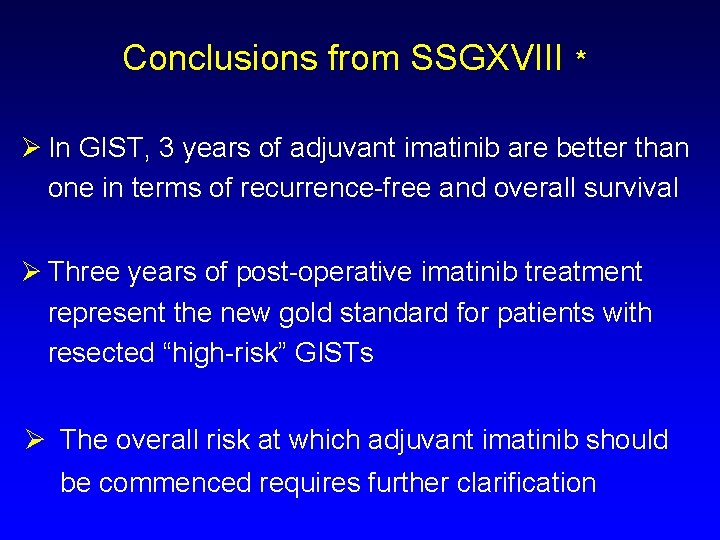 Conclusions from SSGXVIII *

➢ In GIST, 3 years of adjuvant imatinib are better than one in terms of recurrence-free and overall survival

➢ Three years of post-operative imatinib treatment represent the new gold standard for patients with resected “high-risk” GISTs

➢ The overall risk at which adjuvant imatinib should be commenced requires further clarification